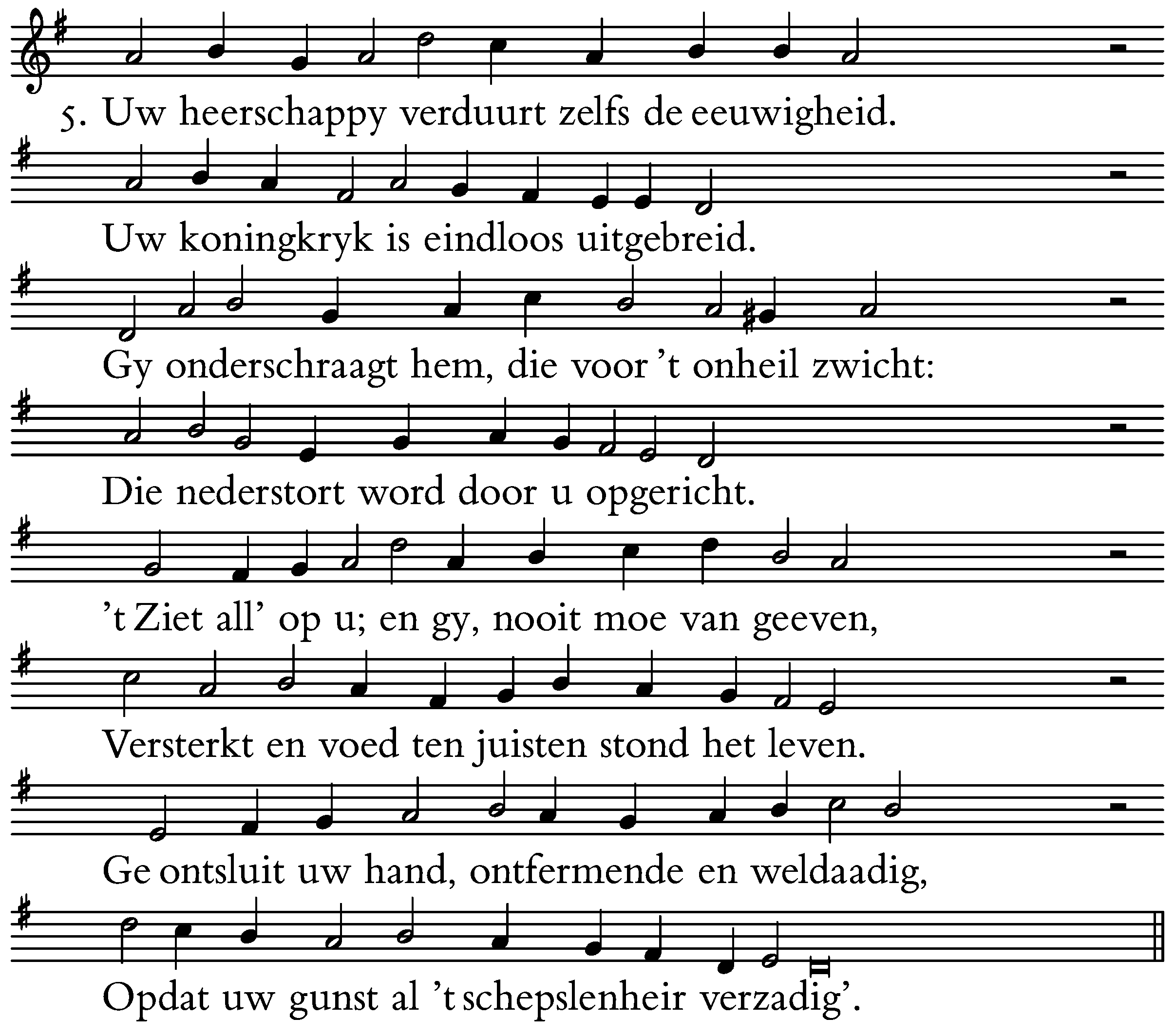 5. Uw heerschappy verduurt zelfs de eeuwigheid.

Uw koningkryk is eindloos uitgebreid.

Gy onderschraagt hem, die voor 't onheil zwicht:

Die nederstort word door u opgericht.

't Ziet all' op u; en gy, nooit moe van geeven,

Versterkt en voed ten juisten stond het leven.

Ge ontsluit uw hand, ontfermende en weldaadig,

Opdat uw gunst al 't schepslenheir verzadig'.